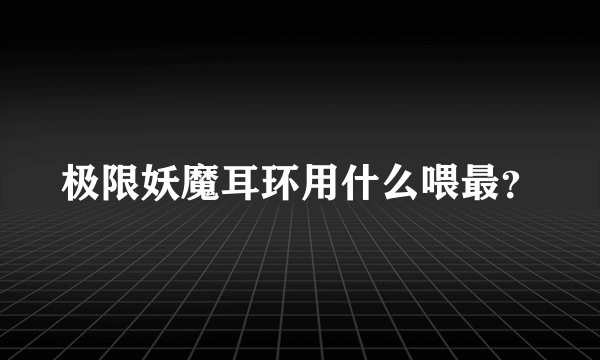 极限妖魔耳环用什么喂最?